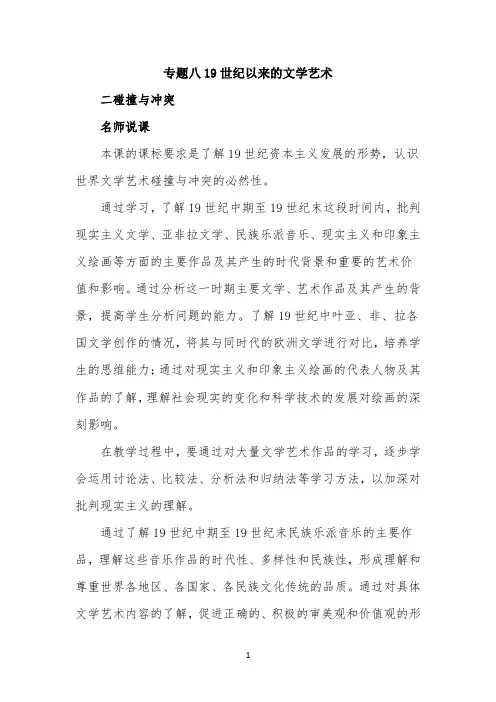 专题八 19 世纪以来的文学艺术

二碰撞与冲突

名师说课

本课的课标要求是了解 19 世纪资本主义发展的形势，认识世界文学艺术碰撞与冲突的必然性。

通过学习，了解 19 世纪中期至 19 世纪末这段时间内，批判现实主义文学、亚非拉文学、民族乐派音乐、现实主义和印象主义绘画等方面的主要作品及其产生的时代背景和重要的艺术价值和影响。通过分析这一时期主要文学、艺术作品及其产生的背景，提高学生分析问题的能力。了解 19 世纪中叶亚、非、拉各国文学创作的情况，将其与同时代的欧洲文学进行对比，培养学生的思维能力；通过对现实主义和印象主义绘画的代表人物及其作品的了解，理解社会现实的变化和科学技术的发展对绘画的深刻影响。

在教学过程中，要通过对大量文学艺术作品的学习，逐步学会运用讨论法、比较法、分析法和归纳法等学习方法，以加深对批判现实主义的理解。

通过了解 19 世纪中期至 19 世纪末民族乐派音乐的主要作品，理解这些音乐作品的时代性、多样性和民族性，形成理解和尊重世界各地区、各国家、各民族文化传统的品质。通过对具体文学艺术内容的了解，促进正确的、积极的审美观和价值观的形

1